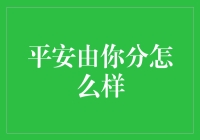 平安由你分怎么样